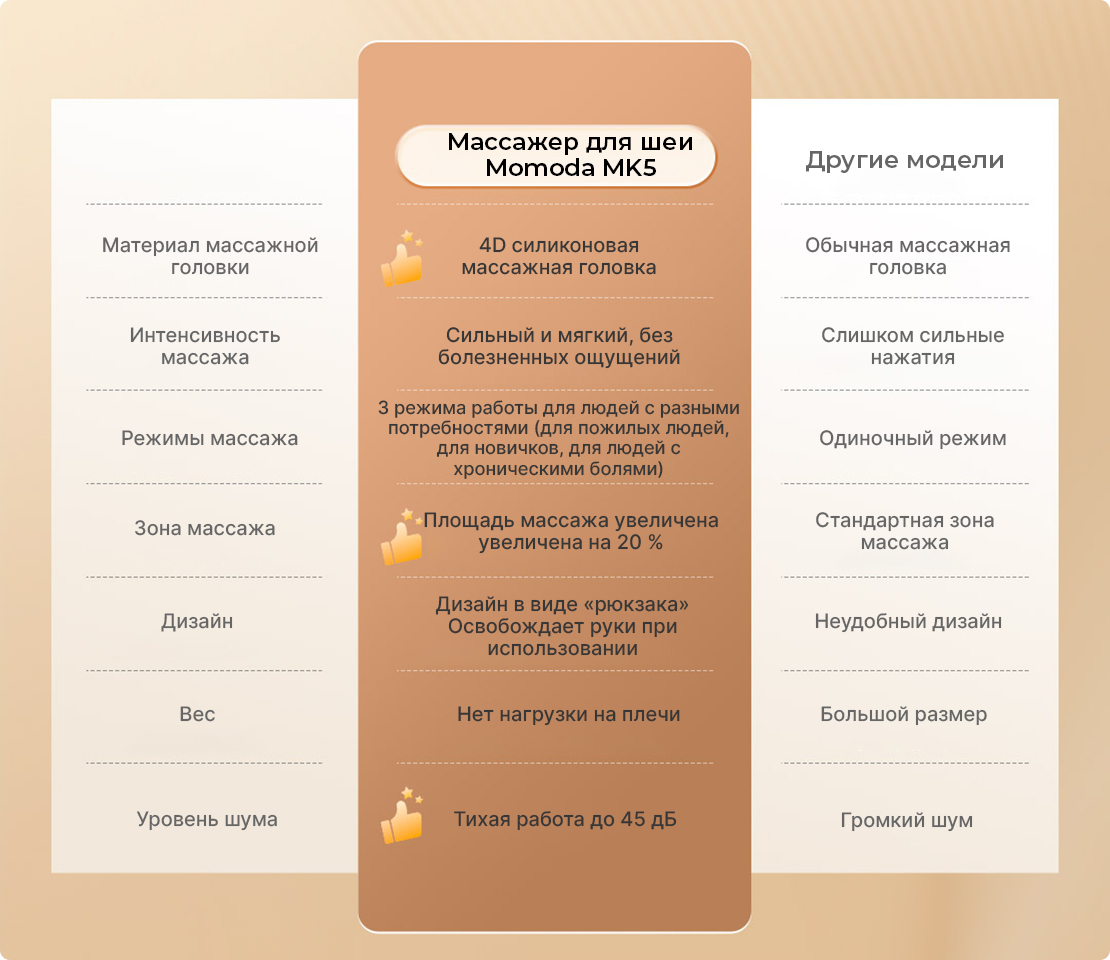 | | Массажер для шеи Momoda MK5 | Другие модели |
|---|---|---|
| Материал массажной головки | 4D силиконовая массажная головка | Обычная массажная головка |
| Интенсивность массажа | Сильный и мягкий, без болезненных ощущений | Слишком сильные нажатия |
| Режимы массажа | 3 режима работы для людей с разными потребностями (для пожилых людей, для новичков, для людей с хроническими болями) | Одиночный режим |
| Зона массажа | Площадь массажа увеличена увеличена на 20 % | Стандартная зона массажа |
| Дизайн | Дизайн в виде «рюкзака» Освобождает руки при использовании | Неудобный дизайн |
| Вес | Нет нагрузки на плечи | Большой размер |
| Уровень шума | Тихая работа до 45 дБ | Громкий шум |